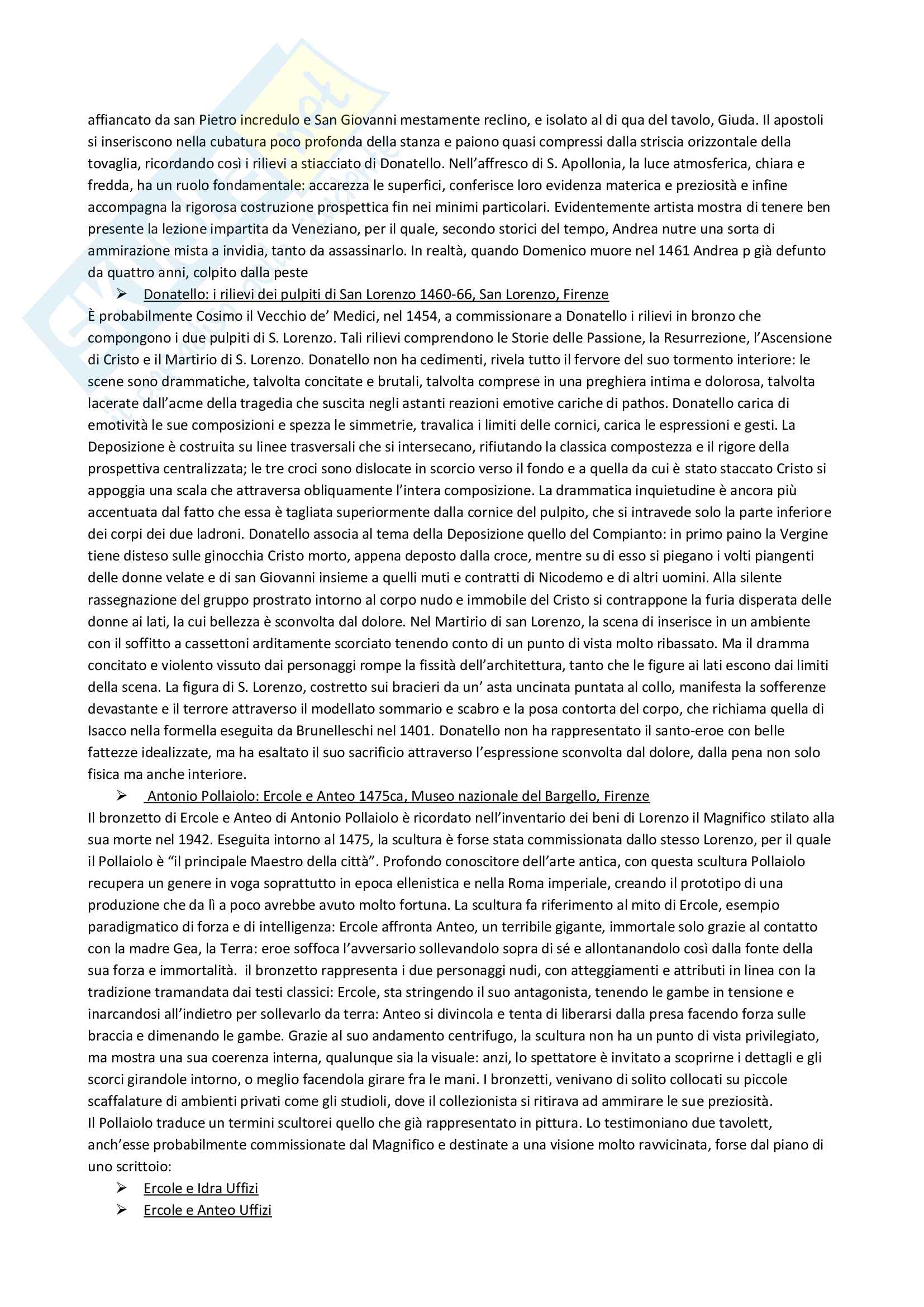 affiancato da san Pietro incredulo e San Giovanni mestamente reclino, e isolato al di qua del tavolo, Giuda. Il apostoli si inseriscono nella cubatura poco profonda della stanza e paiono quasi compressi dalla striscia orizzontale della tovaglia, ricordando così i rilievi a stiacciato di Donatello. Nell'affresco di S. Apollonia, la luce atmosferica, chiara e fredda, ha un ruolo fondamentale: accarezza le superfici, conferisce loro evidenza materica e preziosità e infine accompagna la rigorosa costruzione prospettica fin nei minimi particolari. Evidentemente artista mostra di tenere ben presente la lezione impartita da Veneziano, per il quale, secondo storici del tempo, Andrea nutre una sorta di ammirazione mista a invidia, tanto da assassinarlo. In realtà, quando Domenico muore nel 1461 Andrea p già defunto da quattro anni, colpito dalla peste

➢ Donatello: i rilievi dei pulpiti di San Lorenzo 1460-66, San Lorenzo, Firenze

È probabilmente Cosimo il Vecchio de' Medici, nel 1454, a commissionare a Donatello i rilievi in bronzo che compongono i due pulpiti di S. Lorenzo. Tali rilievi comprendono le Storie delle Passione, la Resurrezione, l'Ascensione di Cristo e il Martirio di S. Lorenzo. Donatello non ha cedimenti, rivela tutto il fervore del suo tormento interiore: le scene sono drammatiche, talvolta concitate e brutali, talvolta comprese in una preghiera intima e dolorosa, talvolta lacerate dall'acme della tragedia che suscita negli astanti reazioni emotive cariche di pathos. Donatello carica di emotività le sue composizioni e spezza le simmetrie, travalica i limiti delle cornici, carica le espressioni e gesti. La Deposizione è costruita su linee trasversali che si intersecano, rifiutando la classica compostezza e il rigore della prospettiva centralizzata; le tre croci sono dislocate in scorcio verso il fondo e a quella da cui è stato staccato Cristo si appoggia una scala che attraversa obliquamente l'intera composizione. La drammatica inquietudine è ancora più accentuata dal fatto che essa è tagliata superiormente dalla cornice del pulpito, che si intravede solo la parte inferiore dei corpi dei due ladroni. Donatello associa al tema della Deposizione quello del Compianto: in primo paino la Vergine tiene disteso sulle ginocchia Cristo morto, appena deposto dalla croce, mentre su di esso si piegano i volti piangenti delle donne velate e di san Giovanni insieme a quelli muti e contratti di Nicodemo e di altri uomini. Alla silente rassegnazione del gruppo prostrato intorno al corpo nudo e immobile del Cristo si contrappone la furia disperata delle donne ai lati, la cui bellezza è sconvolta dal dolore. Nel Martirio di san Lorenzo, la scena di inserisce in un ambiente con il soffitto a cassettoni arditamente scorciato tenendo conto di un punto di vista molto ribassato. Ma il dramma concitato e violento vissuto dai personaggi rompe la fissità dell'architettura, tanto che le figure ai lati escono dai limiti della scena. La figura di S. Lorenzo, costretto sui bracieri da un' asta uncinata puntata al collo, manifesta la sofferenze devastante e il terrore attraverso il modellato sommario e scabro e la posa contorta del corpo, che richiama quella di Isacco nella formella eseguita da Brunelleschi nel 1401. Donatello non ha rappresentato il santo-eroe con belle fattezze idealizzate, ma ha esaltato il suo sacrificio attraverso l'espressione sconvolta dal dolore, dalla pena non solo fisica ma anche interiore.

➢ Antonio Pollaiolo: Ercole e Anteo 1475ca, Museo nazionale del Bargello, Firenze

Il bronzetto di Ercole e Anteo di Antonio Pollaiolo è ricordato nell'inventario dei beni di Lorenzo il Magnifico stilato alla sua morte nel 1942. Eseguita intorno al 1475, la scultura è forse stata commissionata dallo stesso Lorenzo, per il quale il Pollaiolo è "il principale Maestro della città". Profondo conoscitore dell'arte antica, con questa scultura Pollaiolo recupera un genere in voga soprattutto in epoca ellenistica e nella Roma imperiale, creando il prototipo di una produzione che da lì a poco avrebbe avuto molto fortuna. La scultura fa riferimento al mito di Ercole, esempio paradigmatico di forza e di intelligenza: Ercole affronta Anteo, un terribile gigante, immortale solo grazie al contatto con la madre Gea, la Terra: eroe soffoca l'avversario sollevandolo sopra di sé e allontanandolo così dalla fonte della sua forza e immortalità. il bronzetto rappresenta i due personaggi nudi, con atteggiamenti e attributi in linea con la tradizione tramandata dai testi classici: Ercole, sta stringendo il suo antagonista, tenendo le gambe in tensione e inarcandosi all'indietro per sollevarlo da terra: Anteo si divincola e tenta di liberarsi dalla presa facendo forza sulle braccia e dimenando le gambe. Grazie al suo andamento centrifugo, la scultura non ha un punto di vista privilegiato, ma mostra una sua coerenza interna, qualunque sia la visuale: anzi, lo spettatore è invitato a scoprirne i dettagli e gli scorci girandole intorno, o meglio facendola girare fra le mani. I bronzetti, venivano di solito collocati su piccole scaffalature di ambienti privati come gli studioli, dove il collezionista si ritirava ad ammirare le sue preziosità.
Il Pollaiolo traduce un termini scultorei quello che già rappresentato in pittura. Lo testimoniano due tavolett, anch'esse probabilmente commissionate dal Magnifico e destinate a una visione molto ravvicinata, forse dal piano di uno scrittoio:

➢ Ercole e Idra Uffizi
➢ Ercole e Anteo Uffizi